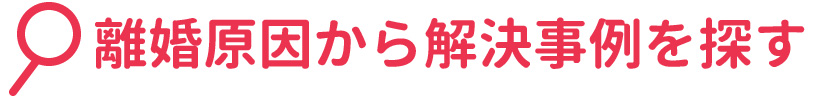 離婚原因から解決事例を探す